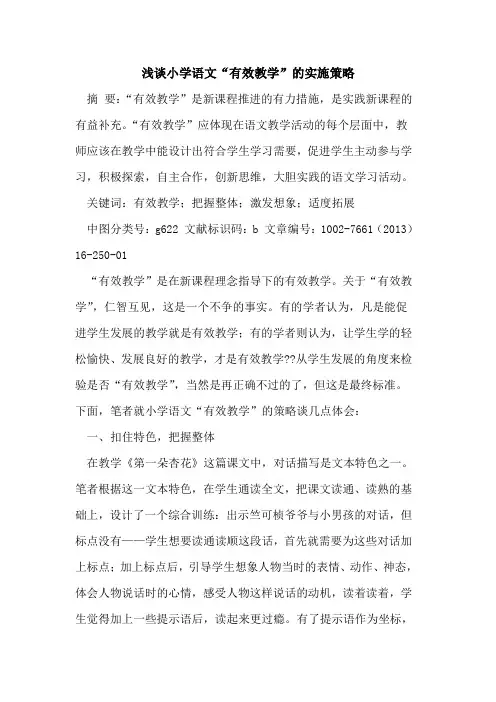 浅谈小学语文“有效教学”的实施策略

摘 要：“有效教学”是新课程推进的有力措施，是实践新课程的有益补充。“有效教学”应体现在语文教学活动的每个层面中，教师应该在教学中能设计出符合学生学习需要，促进学生主动参与学习，积极探索，自主合作，创新思维，大胆实践的语文学习活动。

关键词：有效教学；把握整体；激发想象；适度拓展

中图分类号：g622 文献标识码：b 文章编号：1002-7661（2013）16-250-01

“有效教学”是在新课程理念指导下的有效教学。关于“有效教学”，仁智互见，这是一个不争的事实。有的学者认为，凡是能促进学生发展的教学就是有效教学；有的学者则认为，让学生学的轻松愉快、发展良好的教学，才是有效教学??从学生发展的角度来检验是否“有效教学”，当然是再正确不过的了，但这是最终标准。下面，笔者就小学语文“有效教学”的策略谈几点体会：

一、扣住特色，把握整体

在教学《第一朵杏花》这篇课文中，对话描写是文本特色之一。笔者根据这一文本特色，在学生通读全文，把课文读通、读熟的基础上，设计了一个综合训练：出示竺可桢爷爷与小男孩的对话，但标点没有——学生想要读通读顺这段话，首先就需要为这些对话加上标点；加上标点后，引导学生想象人物当时的表情、动作、神态，体会人物说话时的心情，感受人物这样说话的动机，读着读着，学生觉得加上一些提示语后，读起来更过瘾。有了提示语作为坐标，